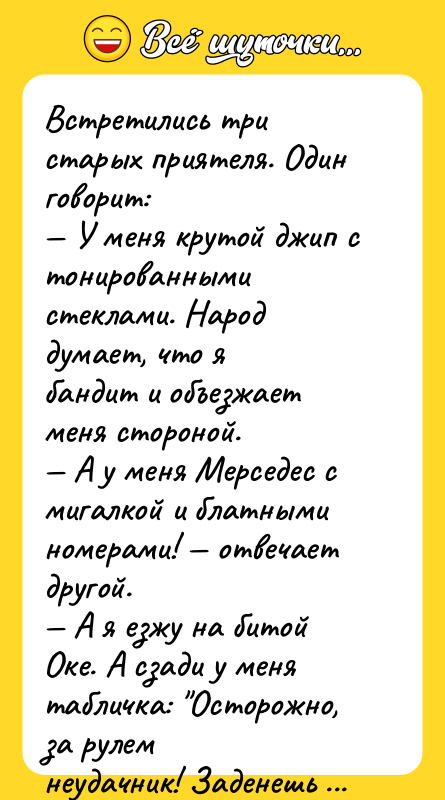 Всё шуточки...

Встретились три старых приятеля. Один говорит:
— У меня крутой джип с тонированными стеклами. Народ думает, что я бандит и объезжает меня стороной.
— А у меня Мерседес с мигалкой и блатными номерами! — отвечает другой.
— А я езжу на битой Оке. А сзади у меня табличка: "Осторожно, за рулем неудачник! Заденешь ...